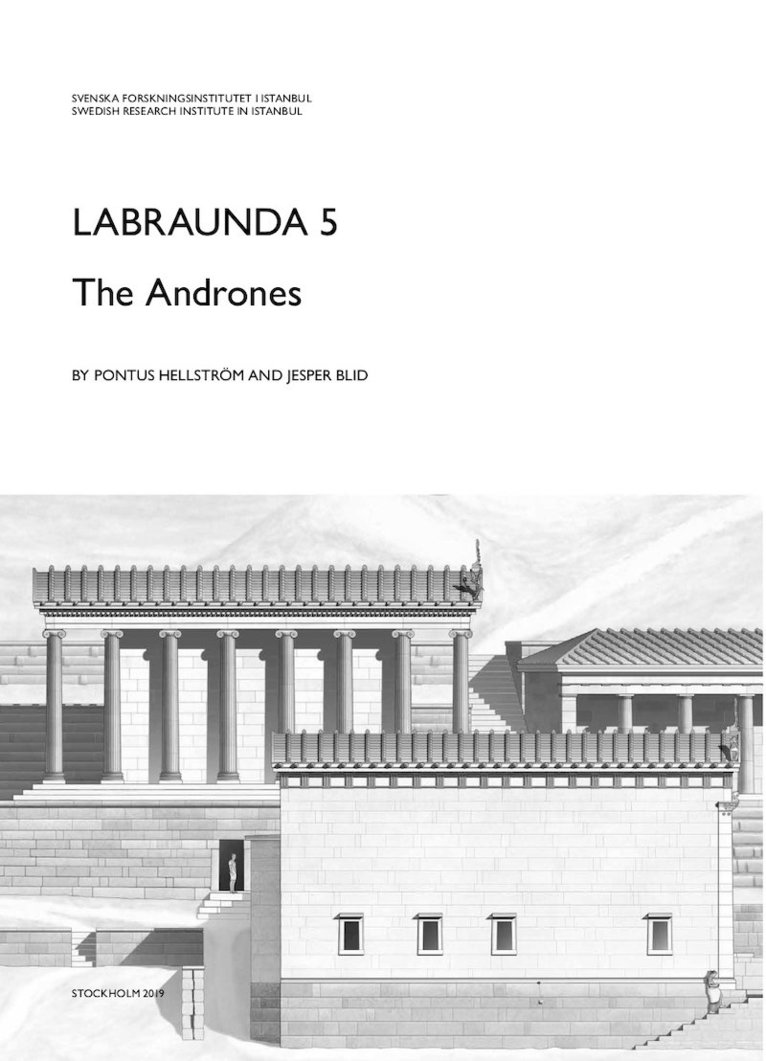 SVENSKA FORSKNINGSINSTITUTET I ISTANBUL
SWEDISH RESEARCH INSTITUTE IN ISTANBUL

LABRAUNDA 5

The Andrones

BY PONTUS HELLSTRÖM AND JESPER BLID

STOCKHOLM 2019